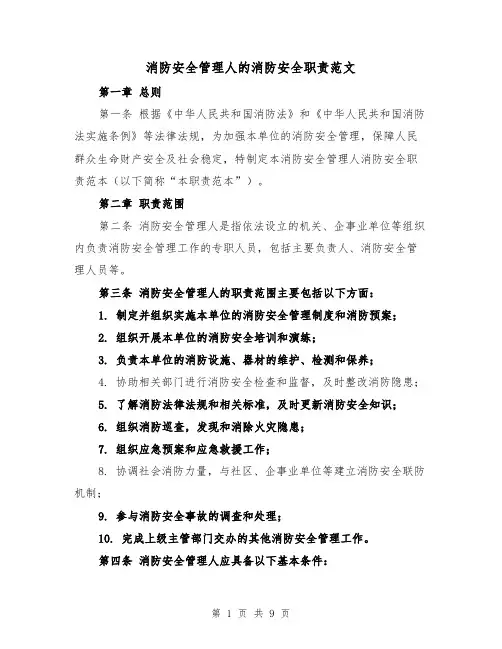 消防安全管理人的消防安全职责范文

第一章 总则

第一条 根据《中华人民共和国消防法》和《中华人民共和国消防法实施条例》等法律法规，为加强本单位的消防安全管理，保障人民群众生命财产安全及社会稳定，特制定本消防安全管理人消防安全职责范本（以下简称“本职责范本”）。

第二章 职责范围

第二条 消防安全管理人是指依法设立的机关、企事业单位等组织内负责消防安全管理工作的专职人员，包括主要负责人、消防安全管理人员等。

第三条 消防安全管理人的职责范围主要包括以下方面：

1. 制定并组织实施本单位的消防安全管理制度和消防预案；

2. 组织开展本单位的消防安全培训和演练；

3. 负责本单位的消防设施、器材的维护、检测和保养；

4. 协助相关部门进行消防安全检查和监督，及时整改消防隐患；

5. 了解消防法律法规和相关标准，及时更新消防安全知识；

6. 组织消防巡查，发现和消除火灾隐患；

7. 组织应急预案和应急救援工作；

8. 协调社会消防力量，与社区、企事业单位等建立消防安全联防机制；

9. 参与消防安全事故的调查和处理；

10. 完成上级主管部门交办的其他消防安全管理工作。

第四条 消防安全管理人应具备以下基本条件：

第 1 页 共 9 页